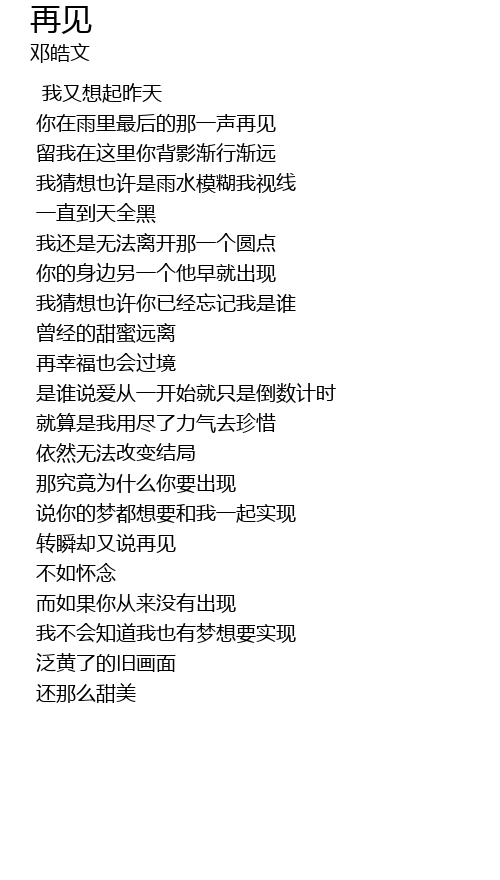 再见
邓皓文

我又想起昨天
你在雨里最后的那一声再见
留我在这里你背影渐行渐远
我猜想也许是雨水模糊我视线
一直到天全黑
我还是无法离开那一个圆点
你的身边另一个他早就出现
我猜想也许你已经忘记我是谁
曾经的甜蜜远离
再幸福也会过境
是谁说爱从一开始就只是倒数计时
就算是我用尽了力气去珍惜
依然无法改变结局
那究竟为什么你要出现
说你的梦都想要和我一起实现
转瞬却又说再见
不如怀念
而如果你从来没有出现
我不会知道我也有梦想要实现
泛黄了的旧画面
还那么甜美